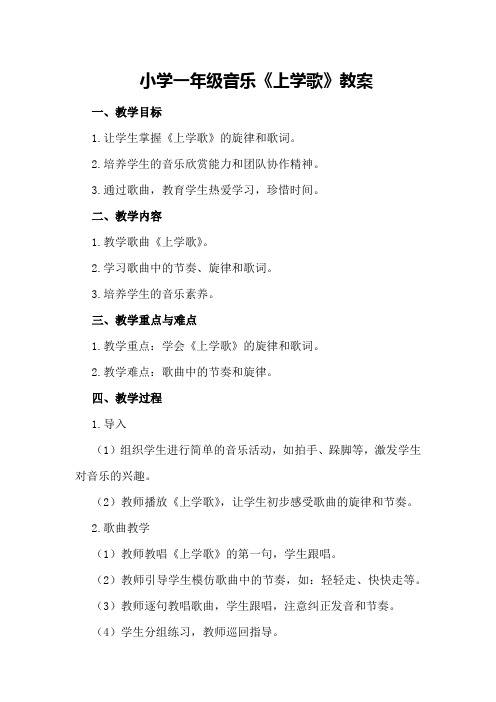 小学一年级音乐《上学歌》教案

一、教学目标

1.让学生掌握《上学歌》的旋律和歌词。

2.培养学生的音乐欣赏能力和团队协作精神。

3.通过歌曲，教育学生热爱学习，珍惜时间。

二、教学内容

1.教学歌曲《上学歌》。

2.学习歌曲中的节奏、旋律和歌词。

3.培养学生的音乐素养。

三、教学重点与难点

1.教学重点：学会《上学歌》的旋律和歌词。

2.教学难点：歌曲中的节奏和旋律。

四、教学过程

1.导入

（1）组织学生进行简单的音乐活动，如拍手、跺脚等，激发学生对音乐的兴趣。

（2）教师播放《上学歌》，让学生初步感受歌曲的旋律和节奏。

2.歌曲教学

（1）教师教唱《上学歌》的第一句，学生跟唱。

（2）教师引导学生模仿歌曲中的节奏，如：轻轻走、快快走等。

（3）教师逐句教唱歌曲，学生跟唱，注意纠正发音和节奏。

（4）学生分组练习，教师巡回指导。